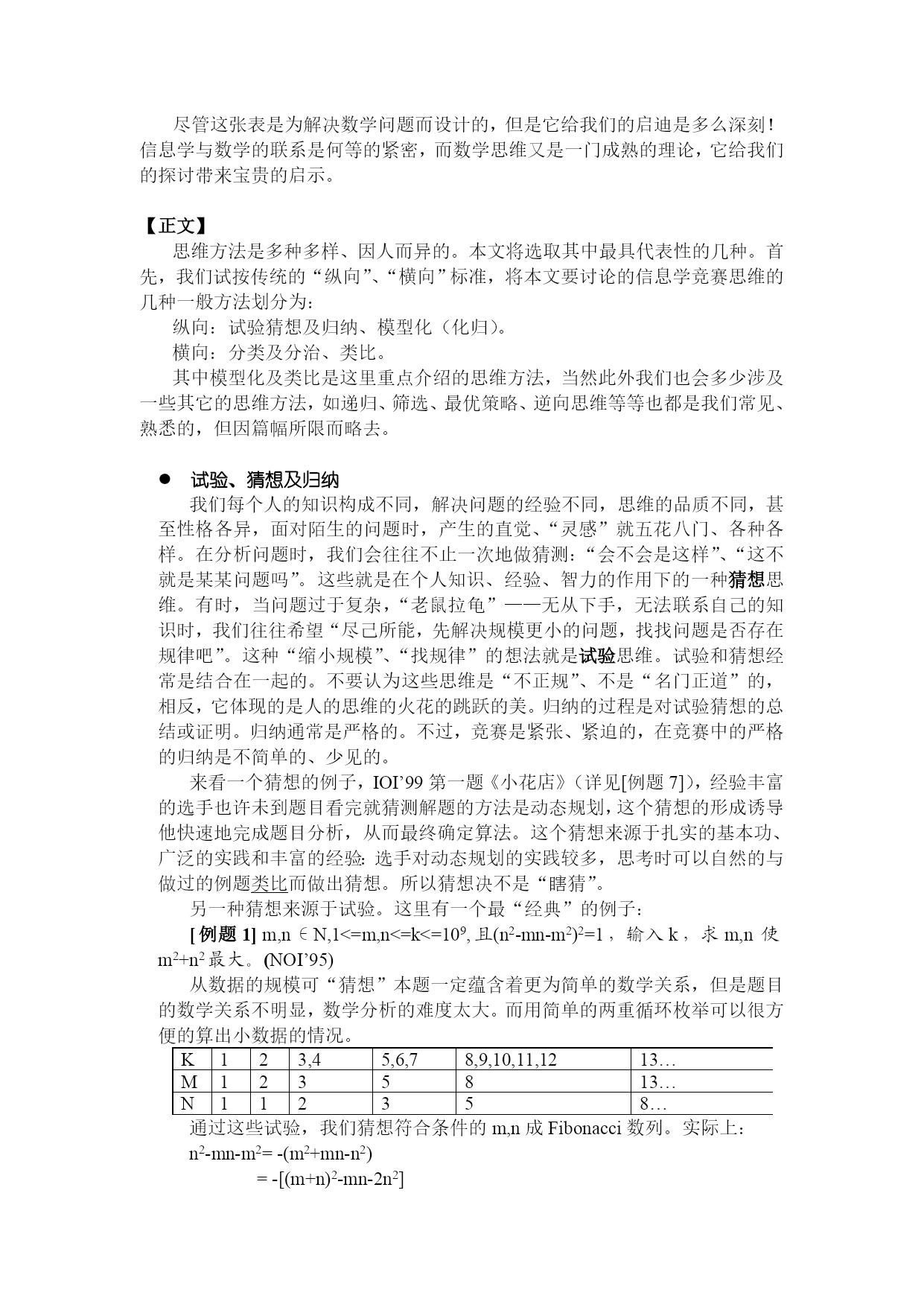 尽管这张表是为解决数学问题而设计的，但是它给我们的启迪是多么深刻！信息学与数学的联系是何等的紧密，而数学思维又是一门成熟的理论，它给我们的探讨带来宝贵的启示。

【正文】

思维方法是多种多样、因人而异的。本文将选取其中最具代表性的几种。首先，我们试按传统的“纵向”、“横向”标准，将本文要讨论的信息学竞赛思维的几种一般方法划分为：

纵向：试验猜想及归纳、模型化（化归）。

横向：分类及分治、类比。

其中模型化及类比是这里重点介绍的思维方法，当然此外我们也会多少涉及一些其它的思维方法，如递归、筛选、最优策略、逆向思维等等也都是我们常见、熟悉的，但因篇幅所限而略去。

● 试验、猜想及归纳

我们每个人的知识构成不同，解决问题的经验不同，思维的品质不同，甚至性格各异，面对陌生的问题时，产生的直觉、“灵感”就五花八门、各种各样。在分析问题时，我们会往往不止一次地做猜测：“会不会是这样”、“这不就是某某问题吗”。这些就是在个人知识、经验、智力的作用下的一种猜想思维。有时，当问题过于复杂，“老鼠拉龟”——无从下手，无法联系自己的知识时，我们往往希望“尽己所能，先解决规模更小的问题，找找问题是否存在规律吧”。这种“缩小规模”、“找规律”的想法就是试验思维。试验和猜想经常是结合在一起的。不要认为这些思维是“不正规”、不是“名门正道”的，相反，它体现的是人的思维的火花的跳跃的美。归纳的过程是对试验猜想的总结或证明。归纳通常是严格的。不过，竞赛是紧张、紧迫的，在竞赛中的严格的归纳是不简单的、少见的。

来看一个猜想的例子，IOI’99 第一题《小花店》（详见[例题 7]），经验丰富的选手也许未到题目看完就猜测解题的方法是动态规划，这个猜想的形成诱导他快速地完成题目分析，从而最终确定算法。这个猜想来源于扎实的基本功、广泛的实践和丰富的经验：选手对动态规划的实践较多，思考时可以自然的与做过的例题类比而做出猜想。所以猜想决不是“瞎猜”。

另一种猜想来源于试验。这里有一个最“经典”的例子：

[例题 1] m,n $\in$ N,1<=m,n<=k<=$10^9$, 且$(n^2-mn-m^2)^2=1$，输入 k，求 m,n 使 $m^2+n^2$ 最大。(NOI’95)

从数据的规模可“猜想”本题一定蕴含着更为简单的数学关系，但是题目的数学关系不明显，数学分析的难度太大。而用简单的两重循环枚举可以很方便的算出小数据的情况。

| K | 1 | 2 | 3,4 | 5,6,7 | 8,9,10,11,12 | 13… |
|---|---|---|---|---|---|---|
| M | 1 | 2 | 3 | 5 | 8 | 13… |
| N | 1 | 1 | 2 | 3 | 5 | 8… |

通过这些试验，我们猜想符合条件的 m,n 成 Fibonacci 数列。实际上：

$n^2-mn-m^2= -(m^2+mn-n^2)$

$= -[(m+n)^2-mn-2n^2]$